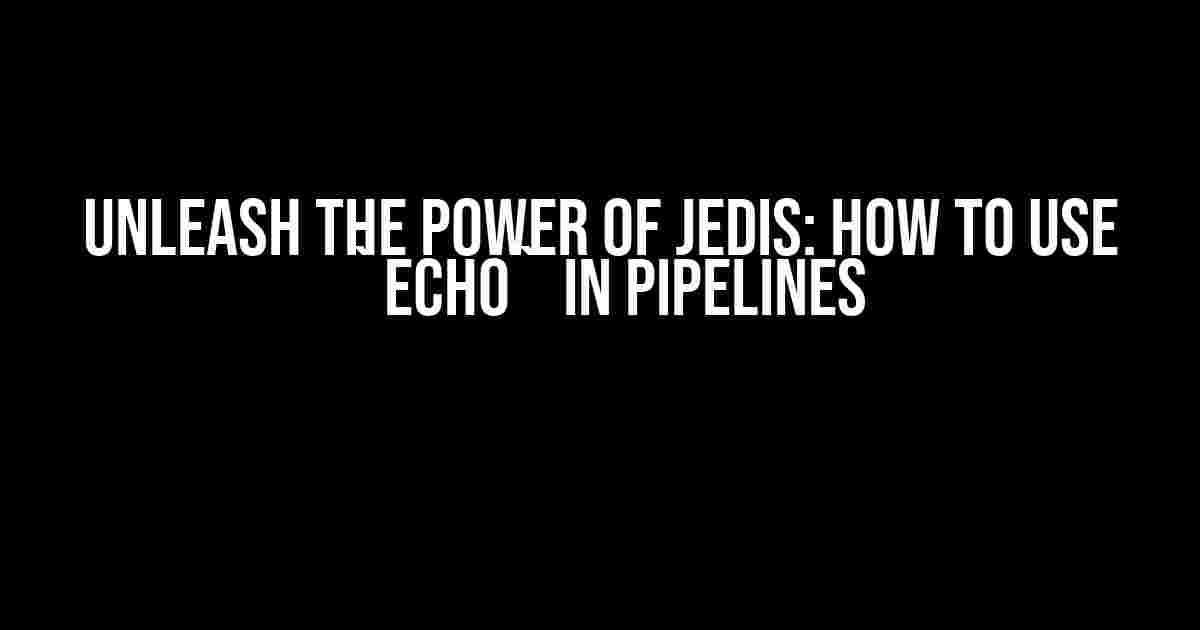 UNLEASH THE POWER OF JEDIS: HOW TO USE ECHO IN PIPELINES